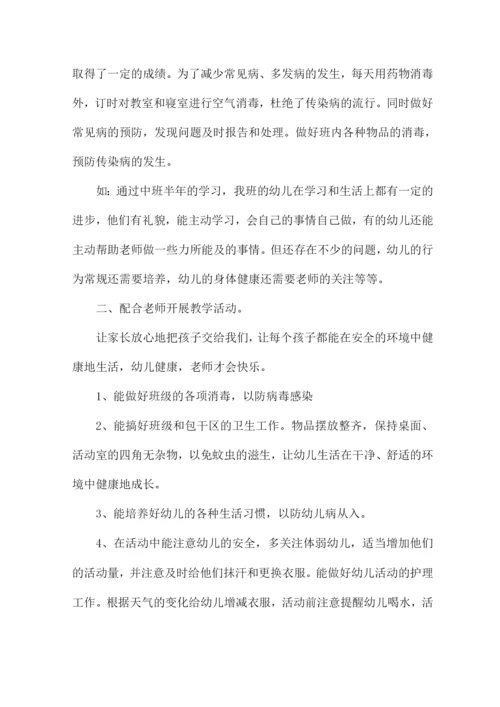 取得了一定的成绩。为了减少常见病、多发病的发生，每天用药物消毒外，订时对教室和寝室进行空气消毒，杜绝了传染病的流行。同时做好常见病的预防，发现问题及时报告和处理。做好班内各种物品的消毒，预防传染病的发生。

如：通过中班半年的学习，我班的幼儿在学习和生活上都有一定的进步，他们有礼貌，能主动学习，会自己的事情自己做，有的幼儿还能主动帮助老师做一些力所能及的事情。但还存在不少的问题，幼儿的行为常规还需要培养，幼儿的身体健康还需要老师的关注等等。

二、配合老师开展教学活动。

让家长放心地把孩子交给我们，让每个孩子都能在安全的环境中健康地生活，幼儿健康，老师才会快乐。

1、能做好班级的各项消毒，以防病毒感染

2、能搞好班级和包干区的卫生工作。物品摆放整齐，保持桌面、活动室的四角无杂物，以免蚊虫的滋生，让幼儿生活在干净、舒适的环境中健康地成长。

3、能培养好幼儿的各种生活习惯，以防幼儿病从入。

4、在活动中能注意幼儿的安全，多关注体弱幼儿，适当增加他们的活动量，并注意及时给他们抹汗和更换衣服。能做好幼儿活动的护理工作。根据天气的变化给幼儿增减衣服，活动前注意提醒幼儿喝水，活